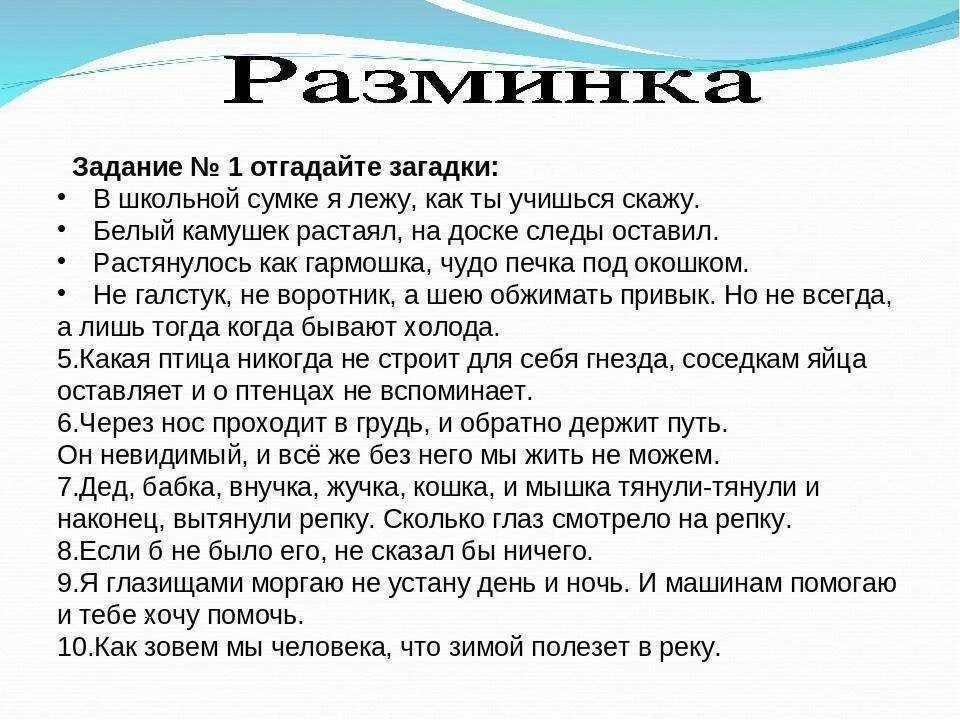 Разминка

Задание № 1 отгадайте загадки:

• В школьной сумке я лежу, как ты учишься скажу.
• Белый камушек растаял, на доске следы оставил.
• Растянулось как гармошка, чудо печка под окошком.
• Не галстук, не воротник, а шею обжимать привык. Но не всегда, а лишь тогда когда бывают холода.

5.Какая птица никогда не строит для себя гнезда, соседкам яйца оставляет и о птенцах не вспоминает.
6.Через нос проходит в грудь, и обратно держит путь. Он невидимый, и всё же без него мы жить не можем.
7.Дед, бабка, внучка, жучка, кошка, и мышка тянули-тянули и наконец, вытянули репку. Сколько глаз смотрело на репку.
8.Если б не было его, не сказал бы ничего.
9.Я глазищами моргаю не устану день и ночь. И машинам помогаю и тебе хочу помочь.
10.Как зовем мы человека, что зимой полезет в реку.